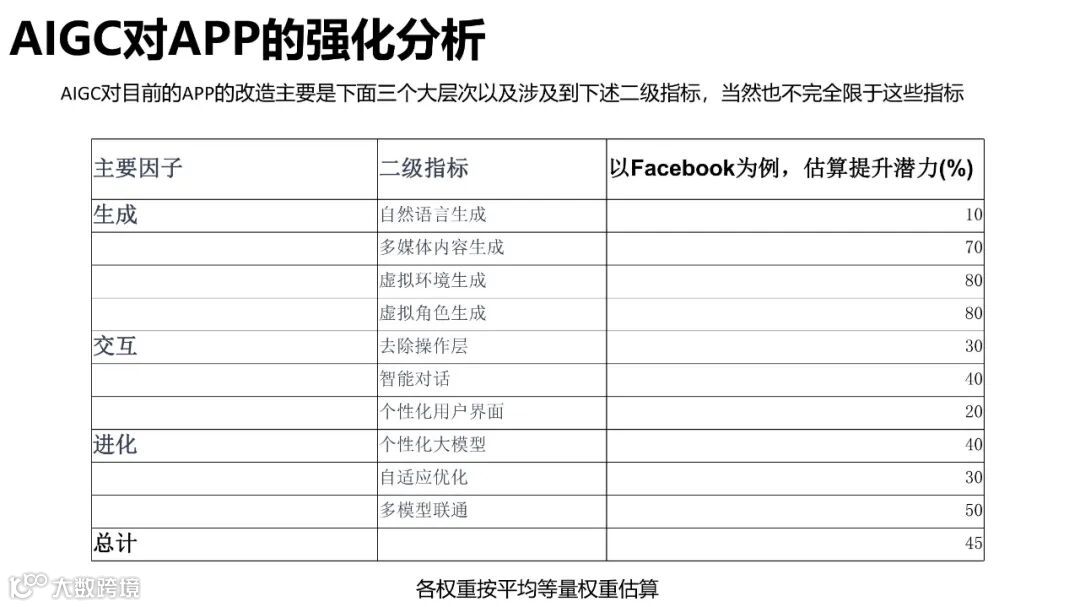 AIGC对APP的强化分析

AIGC对目前的APP的改造主要是下面三个大层次以及涉及到下述二级指标，当然也不完全限于这些指标

| 主要因子 | 二级指标 | 以Facebook为例，估算提升潜力(%) |
|---|---|---|
| 生成 | 自然语言生成 | 10 |
|  | 多媒体内容生成 | 70 |
|  | 虚拟环境生成 | 80 |
|  | 虚拟角色生成 | 80 |
| 交互 | 去除操作层 | 30 |
|  | 智能对话 | 40 |
|  | 个性化用户界面 | 20 |
| 进化 | 个性化大模型 | 40 |
|  | 自适应优化 | 30 |
|  | 多模型联通 | 50 |
| 总计 |  | 45 |

各权重按平均等量权重估算

大数跨境